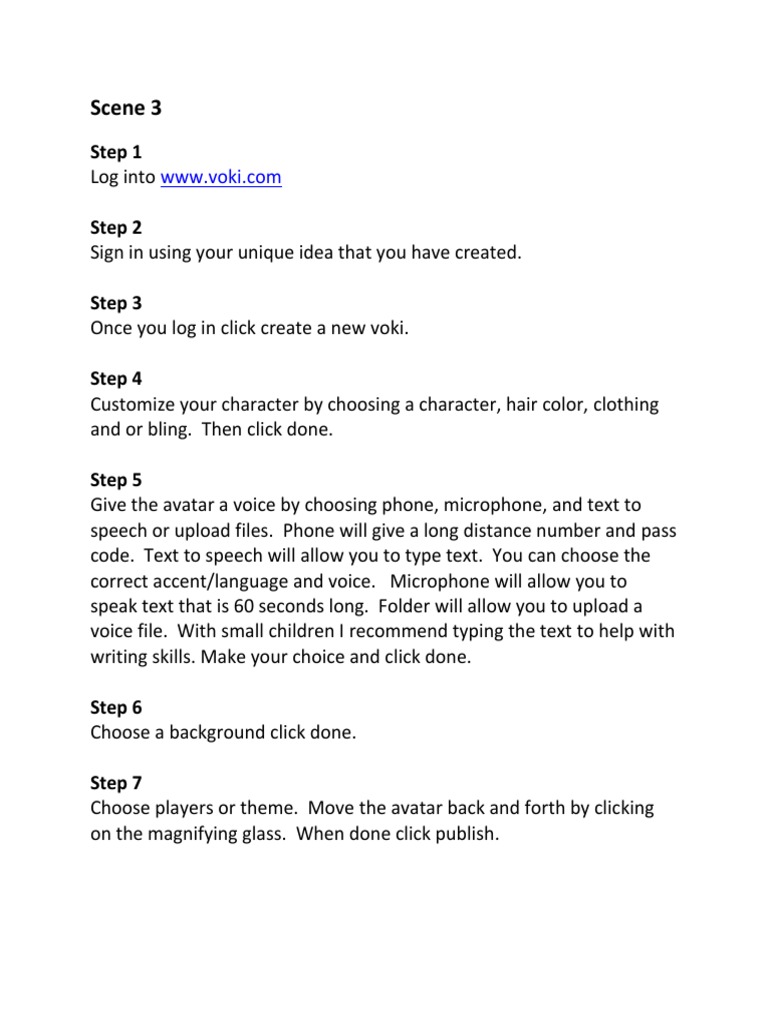 Scene 3

Step 1
Log into www.voki.com

Step 2
Sign in using your unique idea that you have created.

Step 3
Once you log in click create a new voki.

Step 4
Customize your character by choosing a character, hair color, clothing and or bling. Then click done.

Step 5
Give the avatar a voice by choosing phone, microphone, and text to speech or upload files. Phone will give a long distance number and pass code. Text to speech will allow you to type text. You can choose the correct accent/language and voice. Microphone will allow you to speak text that is 60 seconds long. Folder will allow you to upload a voice file. With small children I recommend typing the text to help with writing skills. Make your choice and click done.

Step 6
Choose a background click done.

Step 7
Choose players or theme. Move the avatar back and forth by clicking on the magnifying glass. When done click publish.